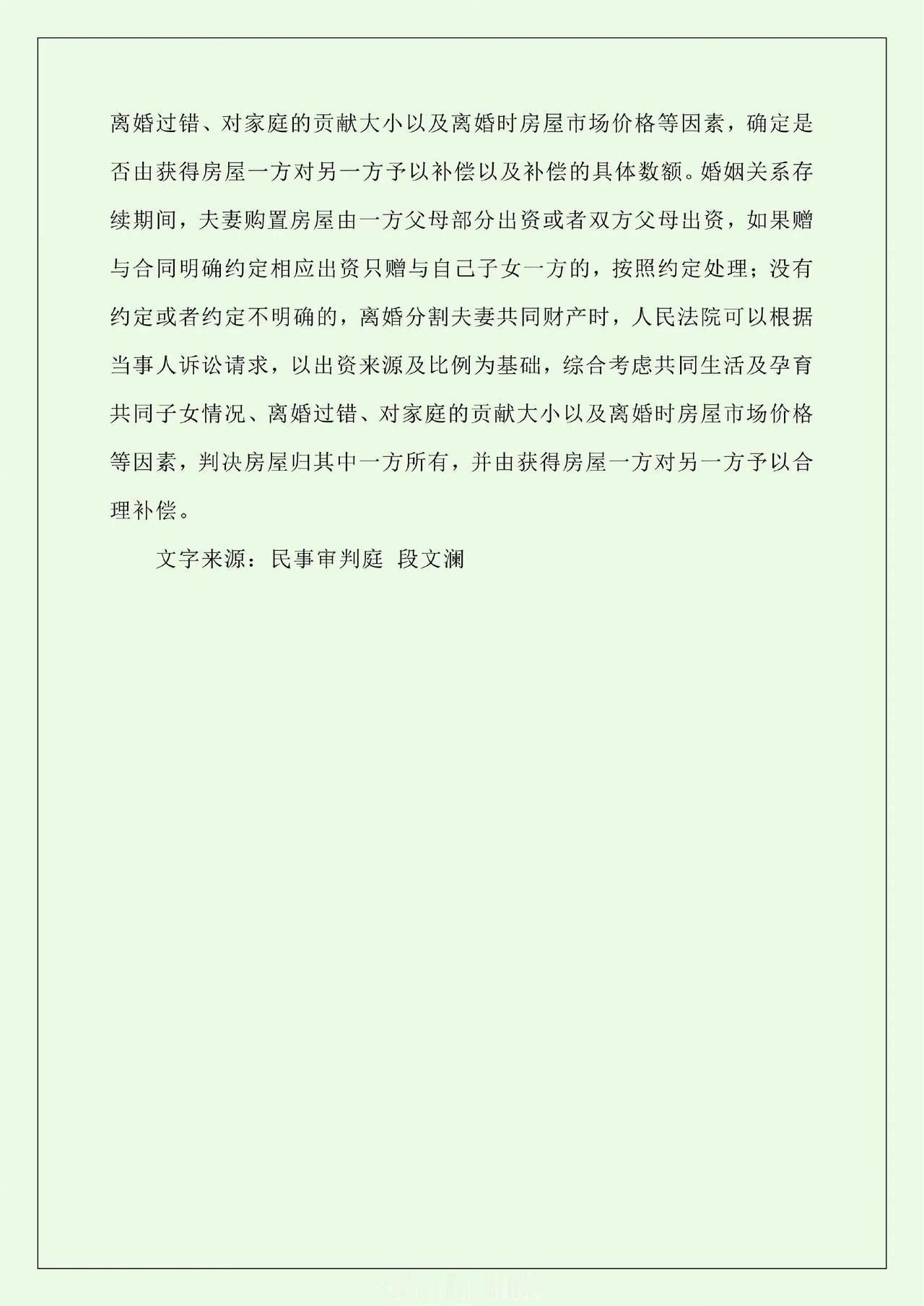 离婚过错、对家庭的贡献大小以及离婚时房屋市场价格等因素，确定是否由获得房屋一方对另一方予以补偿以及补偿的具体数额。婚姻关系存续期间，夫妻购置房屋由一方父母部分出资或者双方父母出资，如果赠与合同明确约定相应出资只赠与自己子女一方的，按照约定处理；没有约定或者约定不明确的，离婚分割夫妻共同财产时，人民法院可以根据当事人诉讼请求，以出资来源及比例为基础，综合考虑共同生活及孕育共同子女情况、离婚过错、对家庭的贡献大小以及离婚时房屋市场价格等因素，判决房屋归其中一方所有，并由获得房屋一方对另一方予以合理补偿。

文字来源：民事审判庭 段文澜